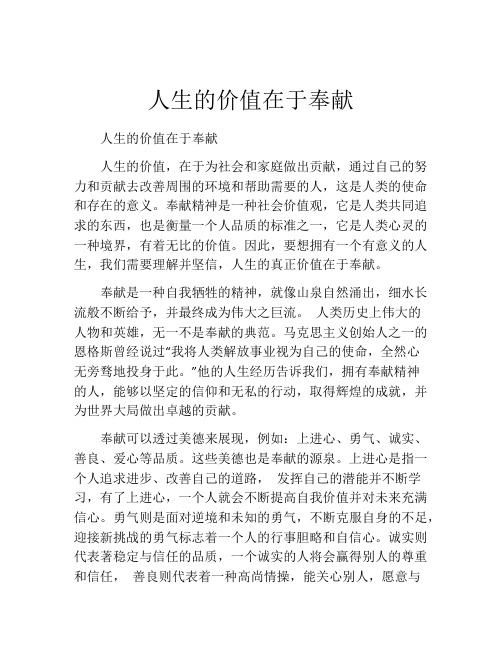 人生的价值在于奉献

人生的价值在于奉献

人生的价值，在于为社会和家庭做出贡献，通过自己的努力和贡献去改善周围的环境和帮助需要的人，这是人类的使命和存在的意义。奉献精神是一种社会价值观，它是人类共同追求的东西，也是衡量一个人品质的标准之一，它是人类心灵的一种境界，有着无比的价值。因此，要想拥有一个有意义的人生，我们需要理解并坚信，人生的真正价值在于奉献。

奉献是一种自我牺牲的精神，就像山泉自然涌出，细水长流般不断给予，并最终成为伟大之巨流。 人类历史上伟大的人物和英雄，无一不是奉献的典范。马克思主义创始人之一的恩格斯曾经说过“我将人类解放事业视为自己的使命，全然心无旁骛地投身于此。”他的人生经历告诉我们，拥有奉献精神的人，能够以坚定的信仰和无私的行动，取得辉煌的成就，并为世界大局做出卓越的贡献。

奉献可以透过美德来展现，例如：上进心、勇气、诚实、善良、爱心等品质。这些美德也是奉献的源泉。上进心是指一个人追求进步、改善自己的道路， 发挥自己的潜能并不断学习，有了上进心，一个人就会不断提高自我价值并对未来充满信心。勇气则是面对逆境和未知的勇气，不断克服自身的不足，迎接新挑战的勇气标志着一个人的行事胆略和自信心。诚实则代表著稳定与信任的品质，一个诚实的人将会赢得别人的尊重和信任， 善良则代表着一种高尚情操，能关心别人，愿意与